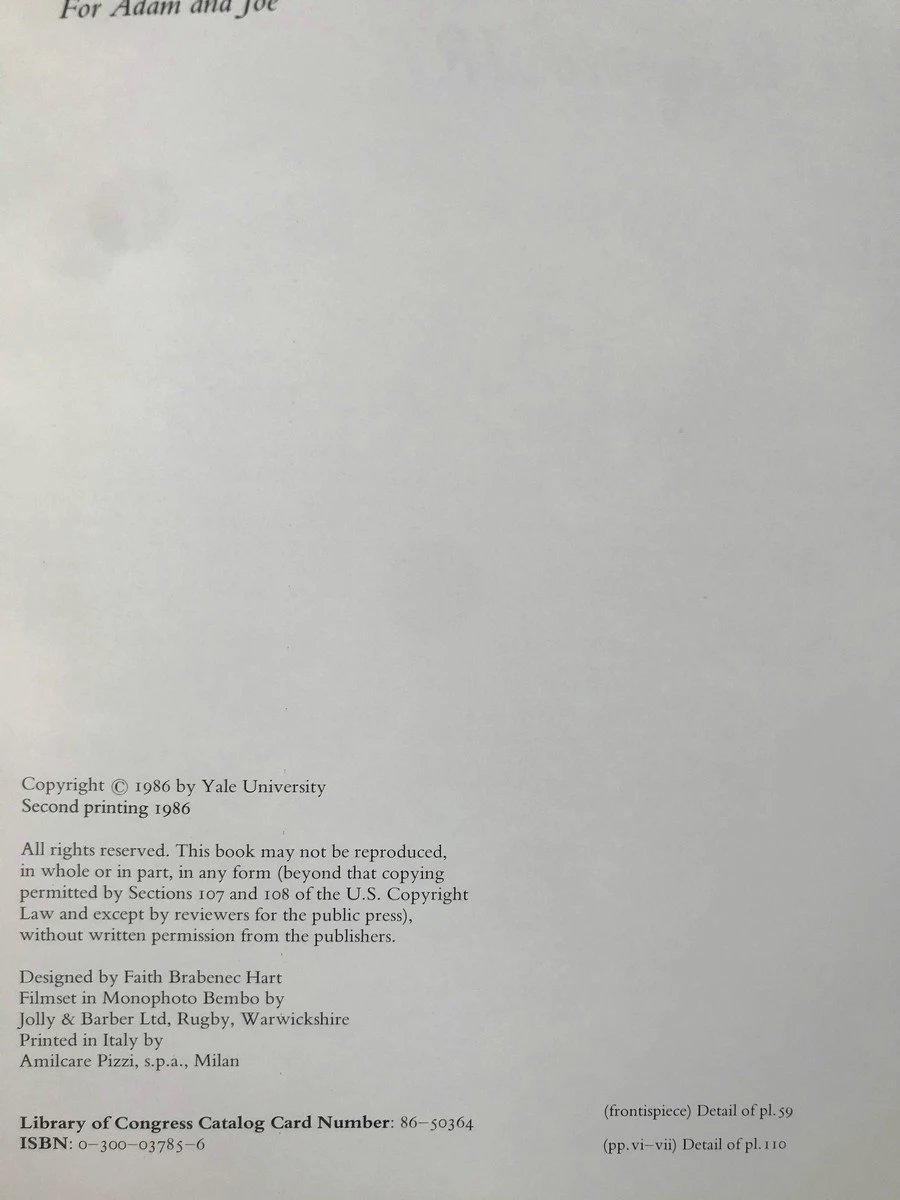 For Adam and Joe

Copyright © 1986 by Yale University
Second printing 1986

All rights reserved. This book may not be reproduced, in whole or in part, in any form (beyond that copying permitted by Sections 107 and 108 of the U.S. Copyright Law and except by reviewers for the public press), without written permission from the publishers.

Designed by Faith Brabenec Hart
Filmset in Monophoto Bembo by
Jolly & Barber Ltd, Rugby, Warwickshire
Printed in Italy by
Amilcare Pizzi, s.p.a., Milan

Library of Congress Catalog Card Number: 86–50364
ISBN: 0–300–03785–6

(frontispiece) Detail of pl. 59

(pp. vi–vii) Detail of pl. 110